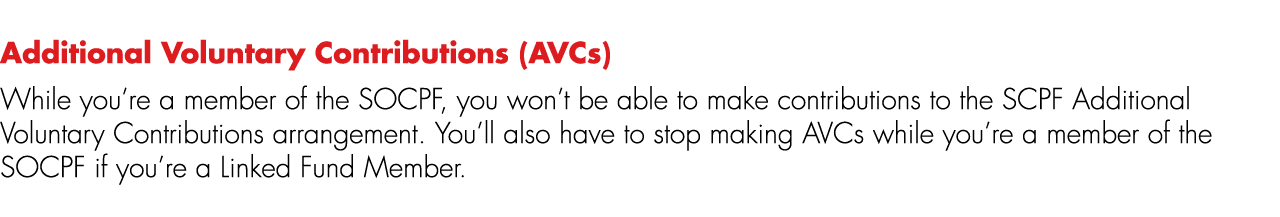 Additional Voluntary Contributions (AVCs)

While you're a member of the SOCPF, you won't be able to make contributions to the SCPF Additional Voluntary Contributions arrangement. You'll also have to stop making AVCs while you're a member of the SOCPF if you're a Linked Fund Member.